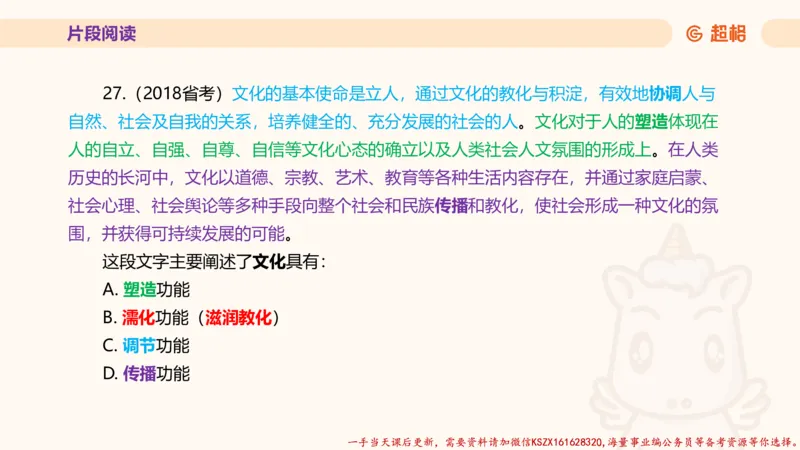 片段阅读

超格

27.（2018省考）文化的基本使命是立人，通过文化的教化与积淀，有效地协调人与自然、社会及自我的关系，培养健全的、充分发展的社会的人。文化对于人的塑造体现在人的自立、自强、自尊、自信等文化心态的确立以及人类社会人文氛围的形成上。在人类历史的长河中，文化以道德、宗教、艺术、教育等各种生活内容存在，并通过家庭启蒙、社会心理、社会舆论等多种手段向整个社会和民族传播和教化，使社会形成一种文化的氛围，并获得可持续发展的可能。

这段文字主要阐述了文化具有：

A. 塑造功能

B. 濡化功能（滋润教化）

C. 调节功能

D. 传播功能

一手当天课后更新，需要资料请加微信KSZX161628320，海量事业编公务员等备考资源等你选择。